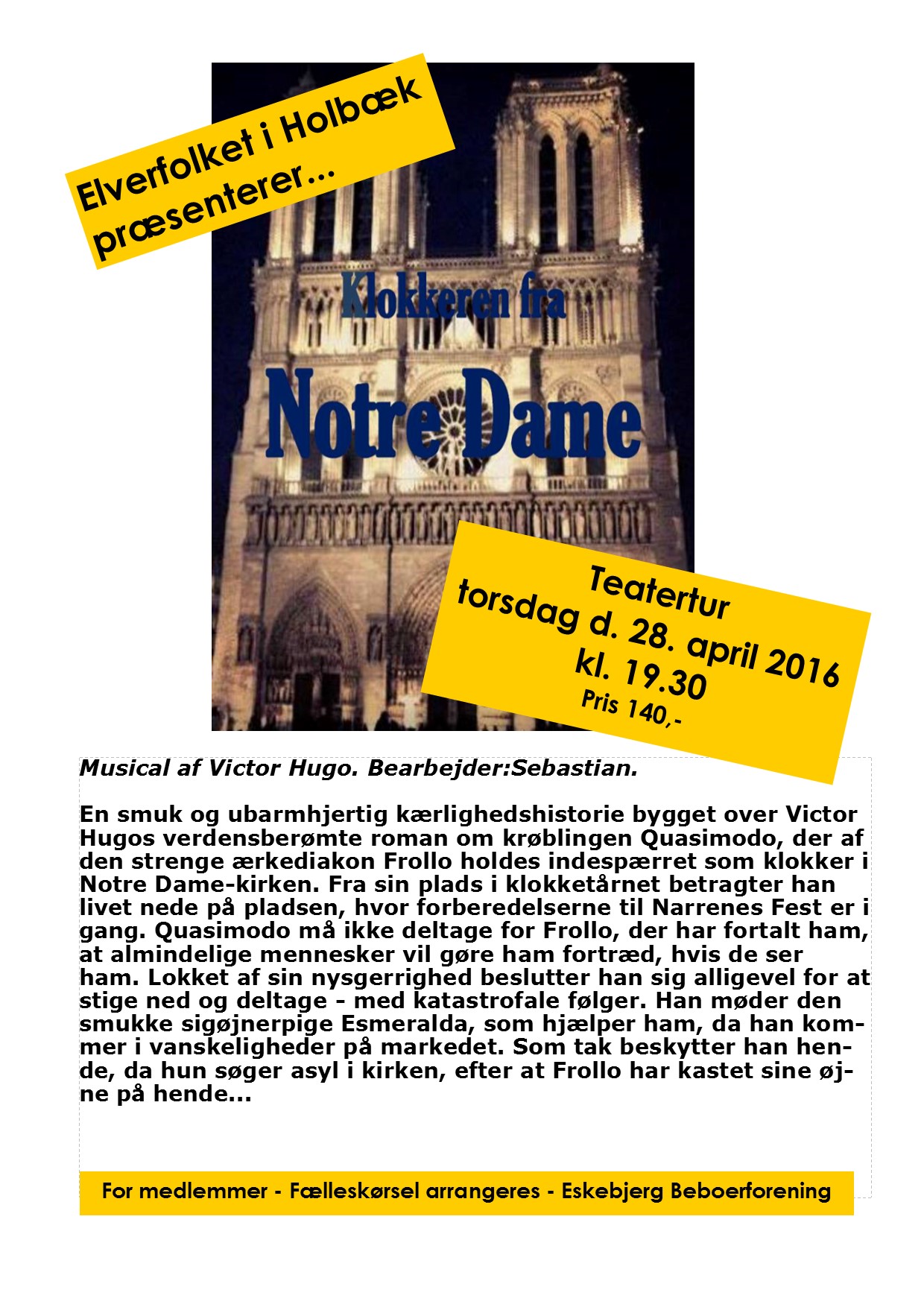 Elverfolket i Holbæk præsenterer...

Klokkeren fra

Notre Dame

Teatertur
torsdag d. 28. april 2016
kl. 19.30
Pris 140,-

Musical af Victor Hugo. Bearbejder:Sebastian.

En smuk og ubarmhjertig kærlighedshistorie bygget over Victor Hugos verdensberømte roman om krøblingen Quasimodo, der af den strenge ærkediakon Frollo holdes indespærret som klokker i Notre Dame-kirken. Fra sin plads i klokketårnet betragter han livet nede på pladsen, hvor forberedelserne til Narrenes Fest er i gang. Quasimodo må ikke deltage for Frollo, der har fortalt ham, at almindelige mennesker vil gøre ham fortræd, hvis de ser ham. Lokket af sin nysgerrighed beslutter han sig alligevel for at stige ned og deltage - med katastrofale følger. Han møder den smukke sigøjnerpige Esmeralda, som hjælper ham, da han kommer i vanskeligheder på markedet. Som tak beskytter han hende, da hun søger asyl i kirken, efter at Frollo har kastet sine øjne på hende...

For medlemmer - Fælleskørsel arrangeres - Eskebjerg Beboerforening